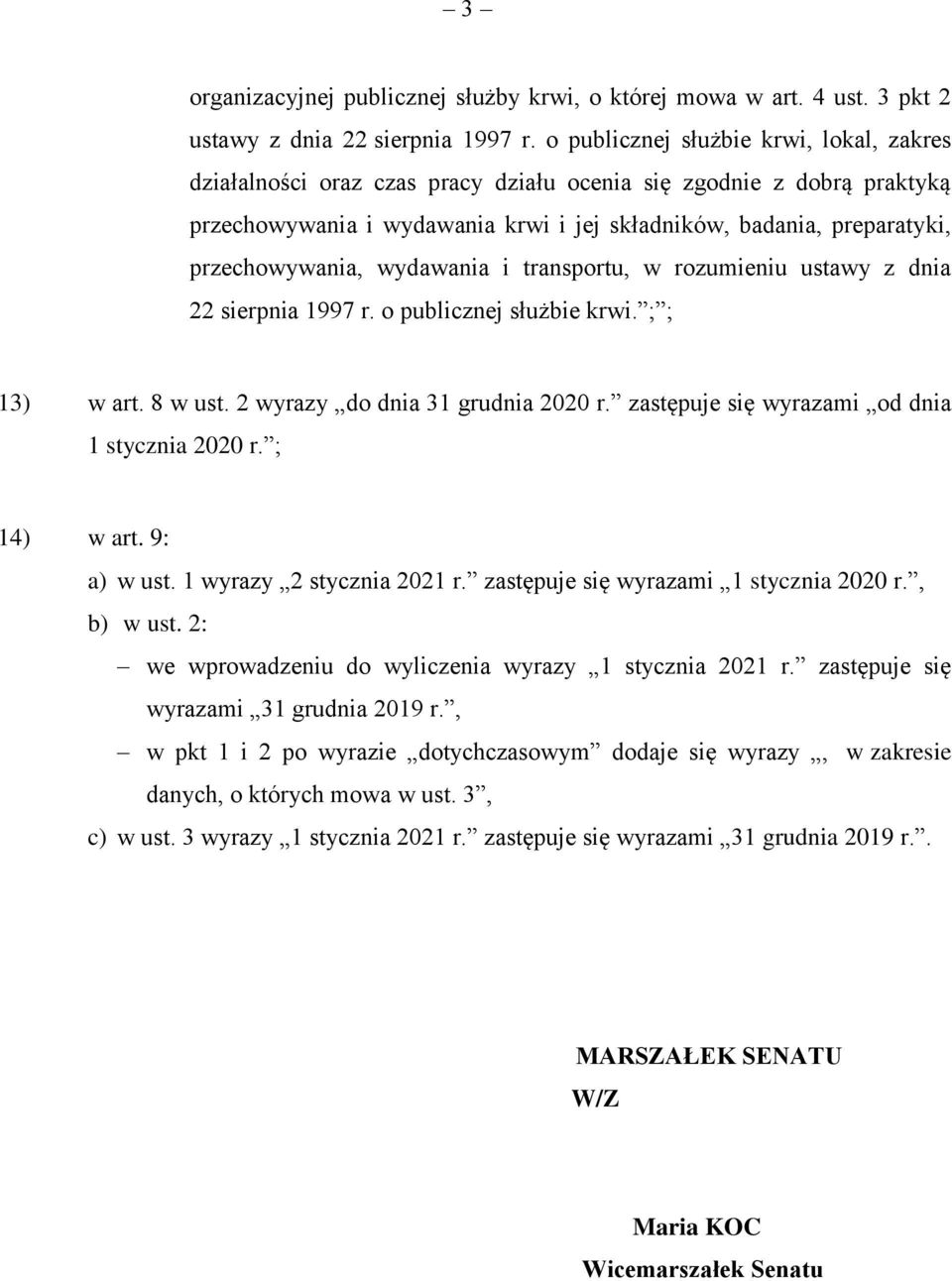 – 3 –

organizacyjnej publicznej służby krwi, o której mowa w art. 4 ust. 3 pkt 2 ustawy z dnia 22 sierpnia 1997 r. o publicznej służbie krwi, lokal, zakres działalności oraz czas pracy działu ocenia się zgodnie z dobrą praktyką przechowywania i wydawania krwi i jej składników, badania, preparatyki, przechowywania, wydawania i transportu, w rozumieniu ustawy z dnia 22 sierpnia 1997 r. o publicznej służbie krwi.”;”;

13) w art. 8 w ust. 2 wyrazy „do dnia 31 grudnia 2020 r.” zastępuje się wyrazami „od dnia 1 stycznia 2020 r.”;

14) w art. 9:
a) w ust. 1 wyrazy „2 stycznia 2021 r.” zastępuje się wyrazami „1 stycznia 2020 r.”,
b) w ust. 2:
– we wprowadzeniu do wyliczenia wyrazy „1 stycznia 2021 r.” zastępuje się wyrazami „31 grudnia 2019 r.”,
– w pkt 1 i 2 po wyrazie „dotychczasowym” dodaje się wyrazy „, w zakresie danych, o których mowa w ust. 3”,
c) w ust. 3 wyrazy „1 stycznia 2021 r.” zastępuje się wyrazami „31 grudnia 2019 r.”.

MARSZAŁEK SENATU
W/Z

Maria KOC
Wicemarszałek Senatu